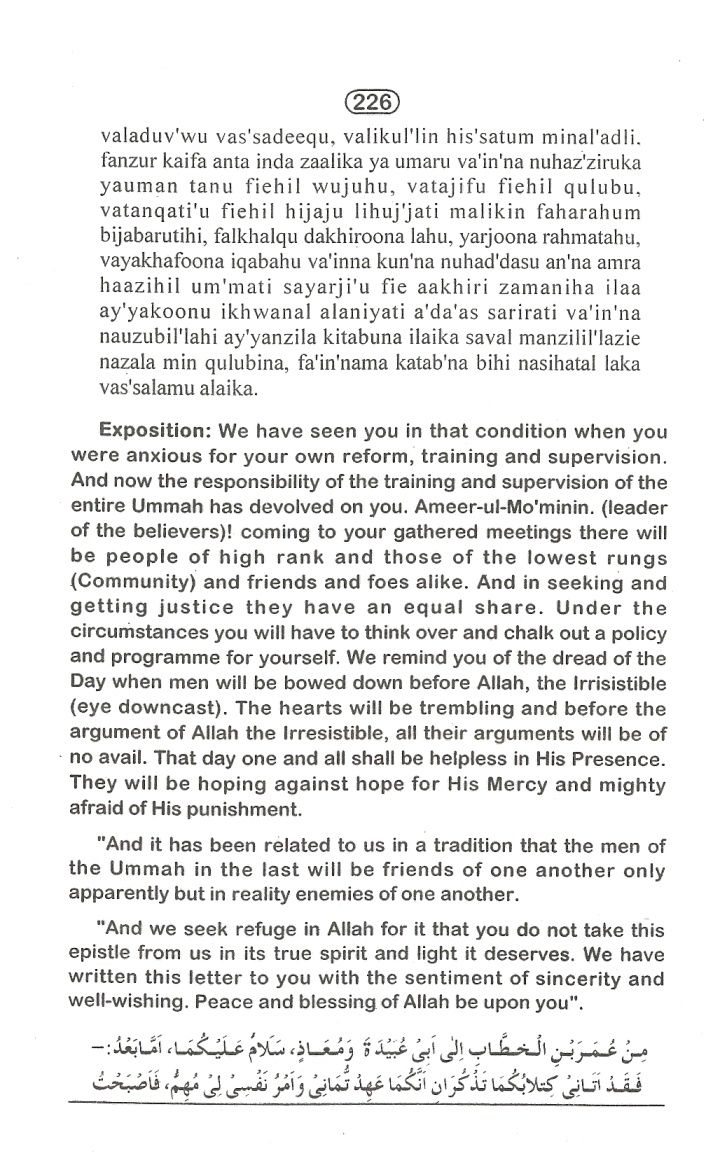 226

valaduv'wu vas'sadeequ, valikul'lin his'satum minal'adli. fanzur kaifa anta inda zaalika ya umaru va'in'na nuhaz'ziruka yauman tanu fiehil wujuhu, vatajifu fiehil qulubu, vatanqati'u fiehil hijaju lihuj'jati malikin faharahum bijabarutihi, falkhalqu dakhiroona lahu, yarjoona rahmatahu, vayakhafoona iqabahu va'inna kun'na nuhad'dasu an'na amra haazihil um'mati sayarji'u fie aakhiri zamaniha ilaa ay'yakoonu ikhwanal alaniyati a'da'as sarirati va'in'na nauzubil'lahi ay'yanzila kitabuna ilaika saval manzilil'lazie nazala min qulubina, fa'in'nama katab'na bihi nasihatal laka vas'salamu alaika.

Exposition: We have seen you in that condition when you were anxious for your own reform, training and supervision. And now the responsibility of the training and supervision of the entire Ummah has devolved on you. Ameer-ul-Mo'minin. (leader of the believers)! coming to your gathered meetings there will be people of high rank and those of the lowest rungs (Community) and friends and foes alike. And in seeking and getting justice they have an equal share. Under the circumstances you will have to think over and chalk out a policy and programme for yourself. We remind you of the dread of the Day when men will be bowed down before Allah, the Irrisistible (eye downcast). The hearts will be trembling and before the argument of Allah the Irresistible, all their arguments will be of no avail. That day one and all shall be helpless in His Presence. They will be hoping against hope for His Mercy and mighty afraid of His punishment.

"And it has been related to us in a tradition that the men of the Ummah in the last will be friends of one another only apparently but in reality enemies of one another.

"And we seek refuge in Allah for it that you do not take this epistle from us in its true spirit and light it deserves. We have written this letter to you with the sentiment of sincerity and well-wishing. Peace and blessing of Allah be upon you".

مِنْ عُمَرَبْنِ الْخَطَّابِ اِلٰى اَبِىْ عُبَيْدَةَ وَمُعَاذٍ، سَلَامٌ عَلَيْكُمَا، اَمَّابَعْدُ:-
فَقَدْ اَتَانِىْ كِتَابُكُمَا تَذْكُرَانِ اَنَّكُمَا عَهِدْ تُمَانِىْ وَاَمْرُ نَفْسِىْ لِىْ مُهِمٌّ، فَاَصْبَحْتُ